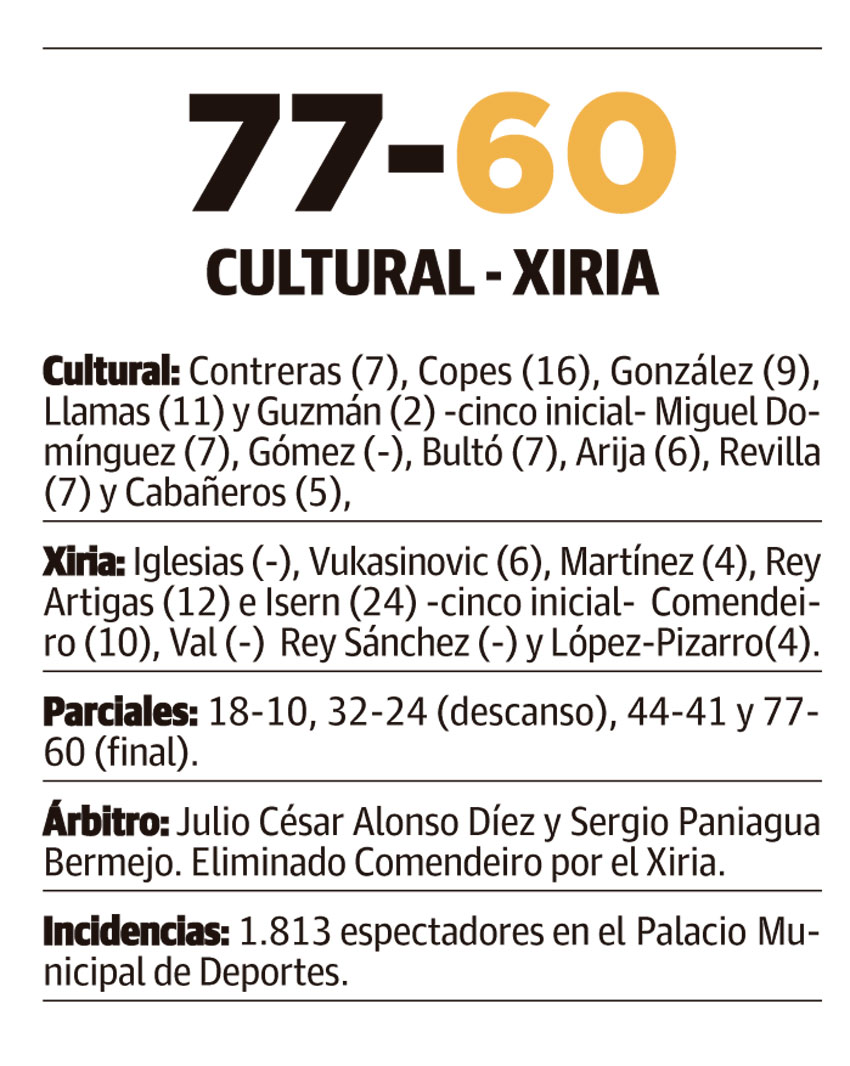 77-60

CULTURAL - XIRIA

Cultural: Contreras (7), Copes (16), González (9), Llamas (11) y Guzmán (2) -cinco inicial- Miguel Domínguez (7), Gómez (-), Bultó (7), Arija (6), Revilla (7) y Cabañeros (5),

Xiria: Iglesias (-), Vukasinovic (6), Martínez (4), Rey Artigas (12) e Isern (24) -cinco inicial- Comendeiro (10), Val (-) Rey Sánchez (-) y López-Pizarro(4).

Parciales: 18-10, 32-24 (descanso), 44-41 y 77-60 (final).

Árbitro: Julio César Alonso Díez y Sergio Paniagua Bermejo. Eliminado Comendeiro por el Xiria.

Incidencias: 1.813 espectadores en el Palacio Municipal de Deportes.